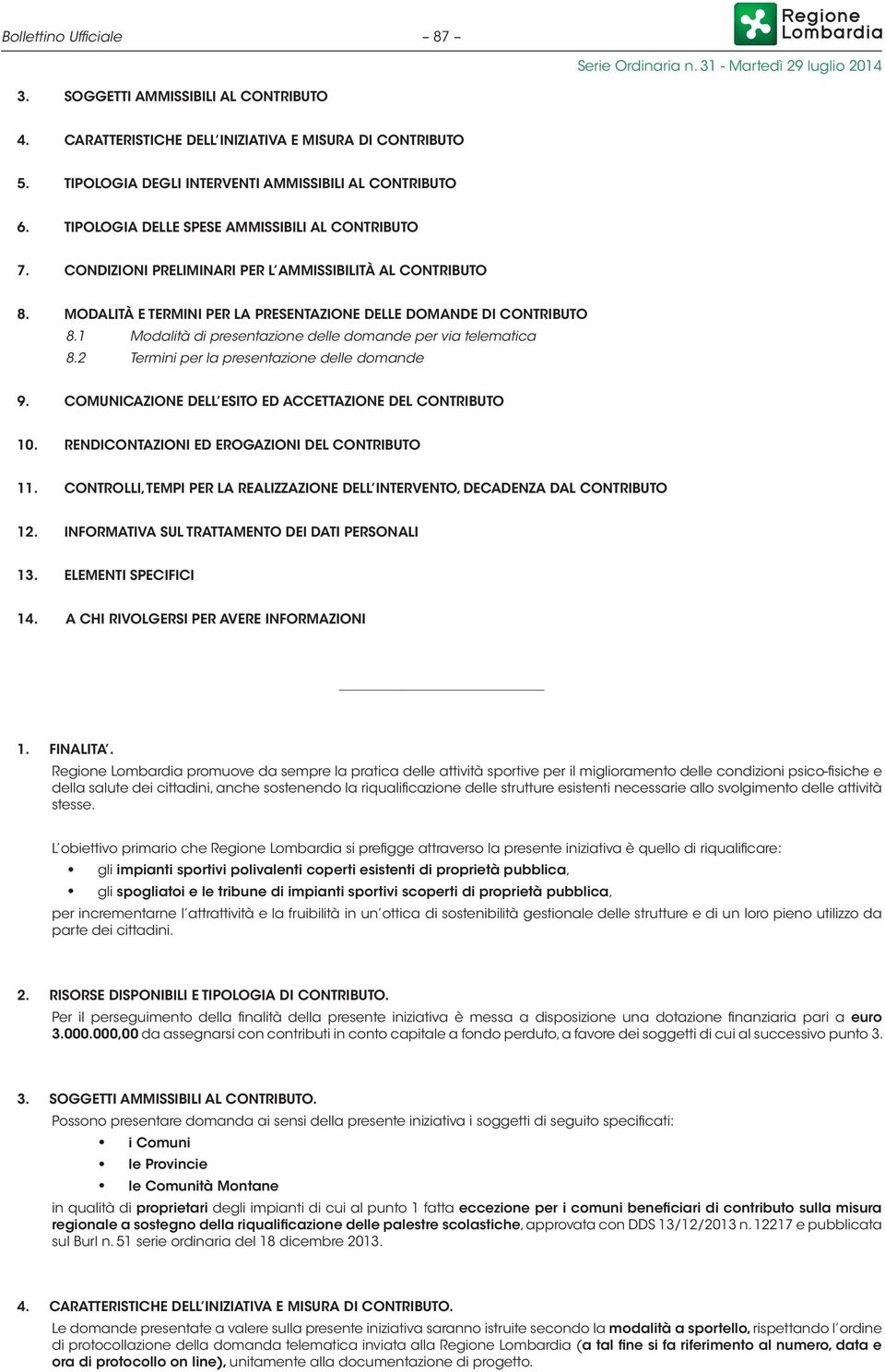 Bollettino Ufficiale – 87 –

Regione Lombardia

Serie Ordinaria n. 31 - Martedì 29 luglio 2014

3. SOGGETTI AMMISSIBILI AL CONTRIBUTO

4. CARATTERISTICHE DELL'INIZIATIVA E MISURA DI CONTRIBUTO

5. TIPOLOGIA DEGLI INTERVENTI AMMISSIBILI AL CONTRIBUTO

6. TIPOLOGIA DELLE SPESE AMMISSIBILI AL CONTRIBUTO

7. CONDIZIONI PRELIMINARI PER L'AMMISSIBILITÀ AL CONTRIBUTO

8. MODALITÀ E TERMINI PER LA PRESENTAZIONE DELLE DOMANDE DI CONTRIBUTO
8.1 Modalità di presentazione delle domande per via telematica
8.2 Termini per la presentazione delle domande

9. COMUNICAZIONE DELL'ESITO ED ACCETTAZIONE DEL CONTRIBUTO

10. RENDICONTAZIONI ED EROGAZIONI DEL CONTRIBUTO

11. CONTROLLI, TEMPI PER LA REALIZZAZIONE DELL'INTERVENTO, DECADENZA DAL CONTRIBUTO

12. INFORMATIVA SUL TRATTAMENTO DEI DATI PERSONALI

13. ELEMENTI SPECIFICI

14. A CHI RIVOLGERSI PER AVERE INFORMAZIONI

1. FINALITA'.
Regione Lombardia promuove da sempre la pratica delle attività sportive per il miglioramento delle condizioni psico-fisiche e della salute dei cittadini, anche sostenendo la riqualificazione delle strutture esistenti necessarie allo svolgimento delle attività stesse.

L'obiettivo primario che Regione Lombardia si prefigge attraverso la presente iniziativa è quello di riqualificare:
• gli impianti sportivi polivalenti coperti esistenti di proprietà pubblica,
• gli spogliatoi e le tribune di impianti sportivi scoperti di proprietà pubblica,
per incrementarne l'attrattività e la fruibilità in un'ottica di sostenibilità gestionale delle strutture e di un loro pieno utilizzo da parte dei cittadini.

2. RISORSE DISPONIBILI E TIPOLOGIA DI CONTRIBUTO.
Per il perseguimento della finalità della presente iniziativa è messa a disposizione una dotazione finanziaria pari a euro 3.000.000,00 da assegnarsi con contributi in conto capitale a fondo perduto, a favore dei soggetti di cui al successivo punto 3.

3. SOGGETTI AMMISSIBILI AL CONTRIBUTO.
Possono presentare domanda ai sensi della presente iniziativa i soggetti di seguito specificati:
• i Comuni
• le Provincie
• le Comunità Montane
in qualità di proprietari degli impianti di cui al punto 1 fatta eccezione per i comuni beneficiari di contributo sulla misura regionale a sostegno della riqualificazione delle palestre scolastiche, approvata con DDS 13/12/2013 n. 12217 e pubblicata sul Burl n. 51 serie ordinaria del 18 dicembre 2013.

4. CARATTERISTICHE DELL'INIZIATIVA E MISURA DI CONTRIBUTO.
Le domande presentate a valere sulla presente iniziativa saranno istruite secondo la modalità a sportello, rispettando l'ordine di protocollazione della domanda telematica inviata alla Regione Lombardia (a tal fine si fa riferimento al numero, data e ora di protocollo on line), unitamente alla documentazione di progetto.